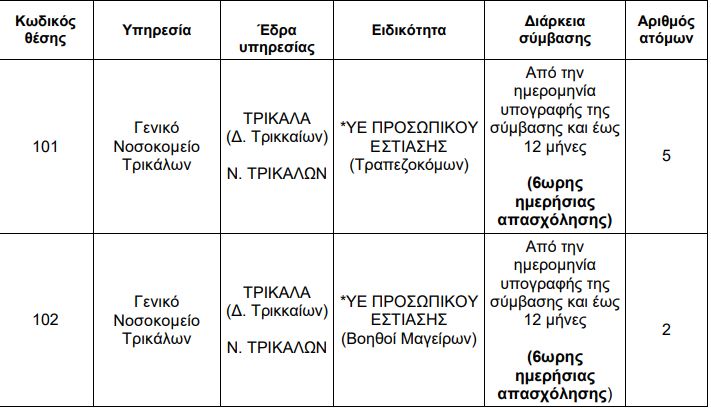 | Κωδικός θέσης | Υπηρεσία | Έδρα υπηρεσίας | Ειδικότητα | Διάρκεια σύμβασης | Αριθμός ατόμων |
|---|---|---|---|---|---|
| 101 | Γενικό Νοσοκομείο Τρικάλων | ΤΡΙΚΑΛΑ (Δ. Τρικκαίων) Ν. ΤΡΙΚΑΛΩΝ | *ΥΕ ΠΡΟΣΩΠΙΚΟΥ ΕΣΤΙΑΣΗΣ (Τραπεζοκόμων) | Από την ημερομηνία υπογραφής της σύμβασης και έως 12 μήνες **(6ωρης ημερήσιας απασχόλησης)** | 5 |
| 102 | Γενικό Νοσοκομείο Τρικάλων | ΤΡΙΚΑΛΑ (Δ. Τρικκαίων) Ν. ΤΡΙΚΑΛΩΝ | *ΥΕ ΠΡΟΣΩΠΙΚΟΥ ΕΣΤΙΑΣΗΣ (Βοηθοί Μαγείρων) | Από την ημερομηνία υπογραφής της σύμβασης και έως 12 μήνες **(6ωρης ημερήσιας απασχόλησης)** | 2 |